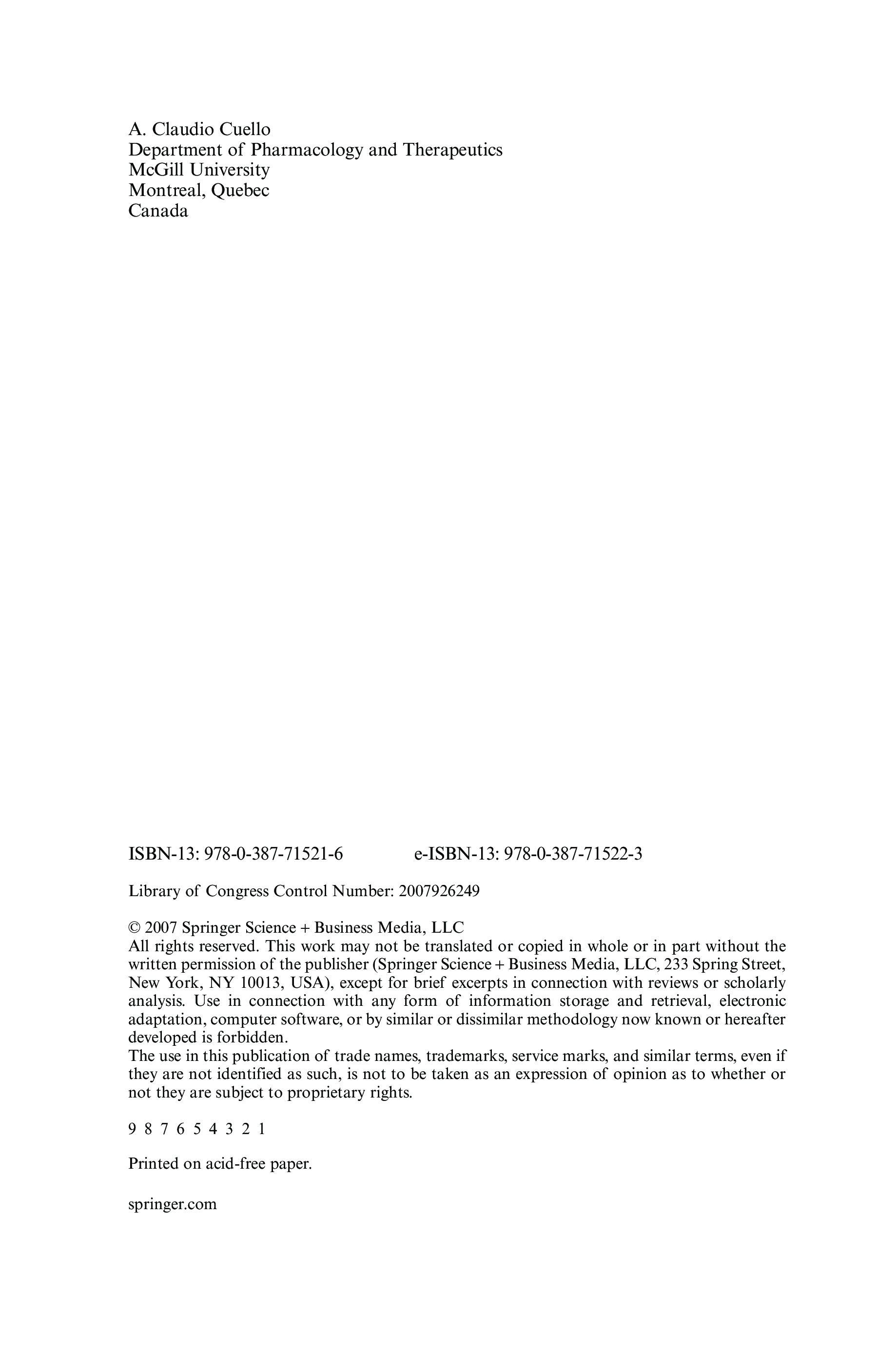 A. Claudio Cuello
Department of Pharmacology and Therapeutics
McGill University
Montreal, Quebec
Canada

ISBN-13: 978-0-387-71521-6 e-ISBN-13: 978-0-387-71522-3

Library of Congress Control Number: 2007926249

© 2007 Springer Science + Business Media, LLC
All rights reserved. This work may not be translated or copied in whole or in part without the written permission of the publisher (Springer Science + Business Media, LLC, 233 Spring Street, New York, NY 10013, USA), except for brief excerpts in connection with reviews or scholarly analysis. Use in connection with any form of information storage and retrieval, electronic adaptation, computer software, or by similar or dissimilar methodology now known or hereafter developed is forbidden.
The use in this publication of trade names, trademarks, service marks, and similar terms, even if they are not identified as such, is not to be taken as an expression of opinion as to whether or not they are subject to proprietary rights.

9 8 7 6 5 4 3 2 1

Printed on acid-free paper.

springer.com